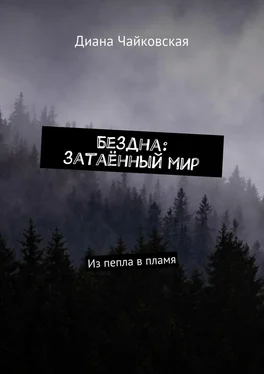 Диана Чайковская

БЕЗДНА:
ЗАТАЁННЫЙ МИР

Из пепла в пламя